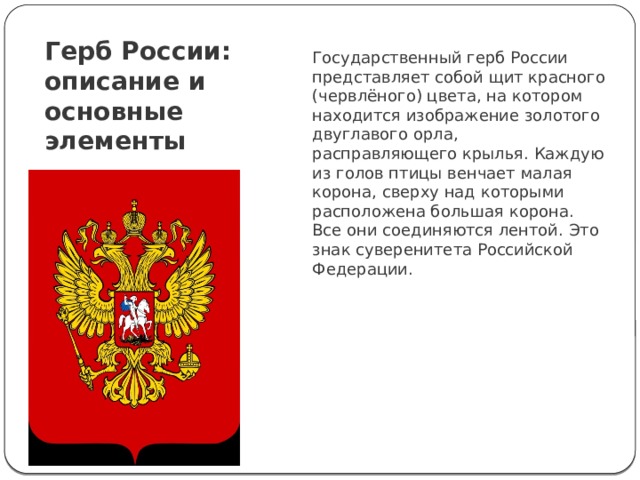 Герб России: описание и основные элементы

Государственный герб России представляет собой щит красного (червлёного) цвета, на котором находится изображение золотого двуглавого орла, расправляющего крылья. Каждую из голов птицы венчает малая корона, сверху над которыми расположена большая корона. Все они соединяются лентой. Это знак суверенитета Российской Федерации.